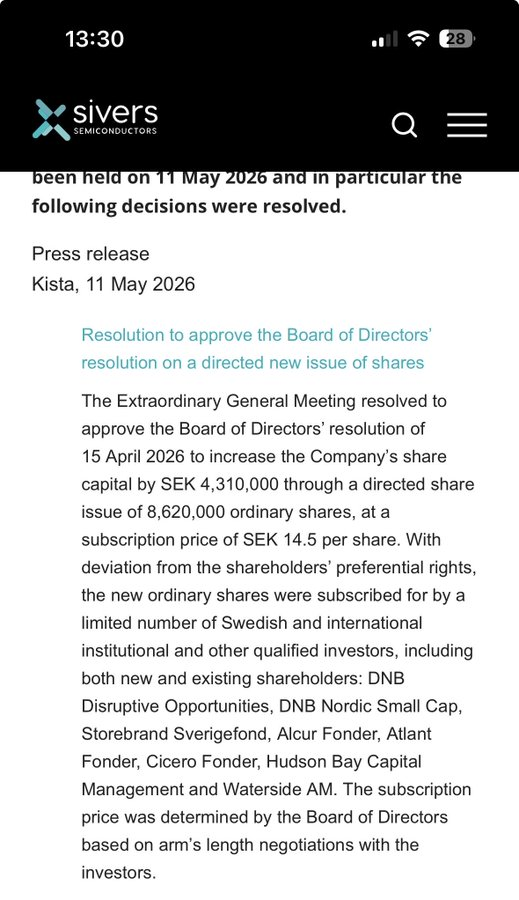 13:30

28

sivers
SEMICONDUCTORS

been held on 11 May 2026 and in particular the following decisions were resolved.

Press release
Kista, 11 May 2026

Resolution to approve the Board of Directors' resolution on a directed new issue of shares

The Extraordinary General Meeting resolved to approve the Board of Directors' resolution of 15 April 2026 to increase the Company's share capital by SEK 4,310,000 through a directed share issue of 8,620,000 ordinary shares, at a subscription price of SEK 14.5 per share. With deviation from the shareholders' preferential rights, the new ordinary shares were subscribed for by a limited number of Swedish and international institutional and other qualified investors, including both new and existing shareholders: DNB Disruptive Opportunities, DNB Nordic Small Cap, Storebrand Sverigefond, Alcur Fonder, Atlant Fonder, Cicero Fonder, Hudson Bay Capital Management and Waterside AM. The subscription price was determined by the Board of Directors based on arm's length negotiations with the investors.